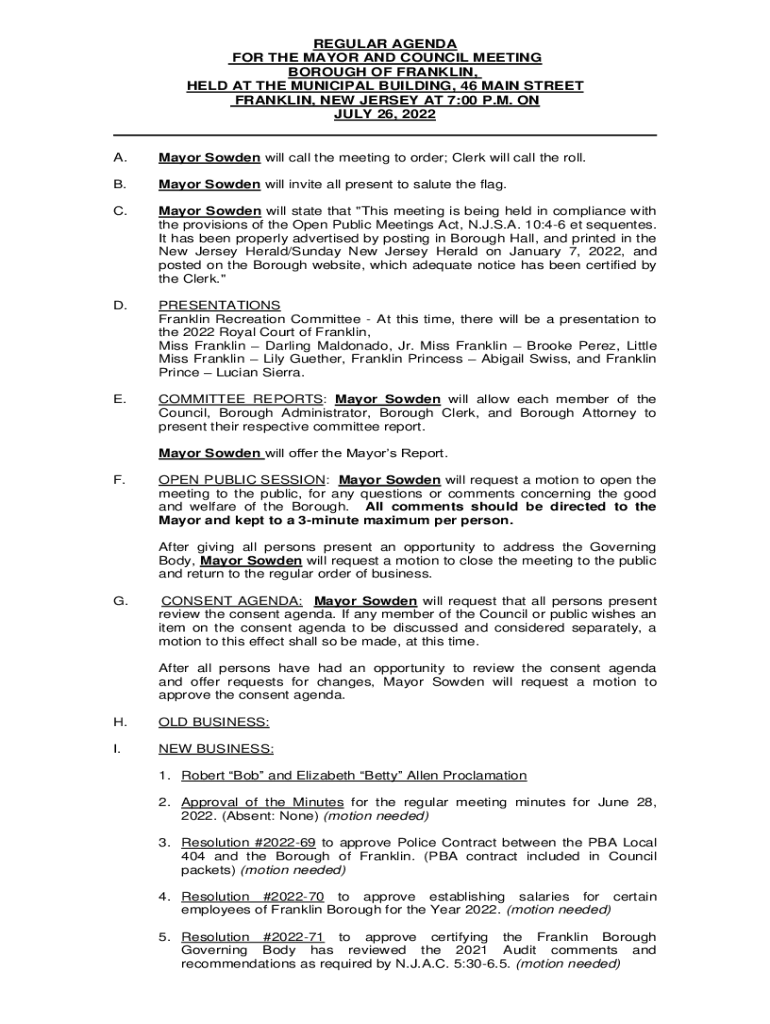 REGULAR AGENDA
FOR THE MAYOR AND COUNCIL MEETING
BOROUGH OF FRANKLIN,
HELD AT THE MUNICIPAL BUILDING, 46 MAIN STREET
FRANKLIN, NEW JERSEY AT 7:00 P.M. ON
JULY 26, 2022

A. Mayor Sowden will call the meeting to order; Clerk will call the roll.

B. Mayor Sowden will invite all present to salute the flag.

C. Mayor Sowden will state that "This meeting is being held in compliance with the provisions of the Open Public Meetings Act, N.J.S.A. 10:4-6 et sequentes. It has been properly advertised by posting in Borough Hall, and printed in the New Jersey Herald/Sunday New Jersey Herald on January 7, 2022, and posted on the Borough website, which adequate notice has been certified by the Clerk."

D. PRESENTATIONS
Franklin Recreation Committee - At this time, there will be a presentation to the 2022 Royal Court of Franklin,
Miss Franklin – Darling Maldonado, Jr. Miss Franklin – Brooke Perez, Little Miss Franklin – Lily Guether, Franklin Princess – Abigail Swiss, and Franklin Prince – Lucian Sierra.

E. COMMITTEE REPORTS: Mayor Sowden will allow each member of the Council, Borough Administrator, Borough Clerk, and Borough Attorney to present their respective committee report.

Mayor Sowden will offer the Mayor's Report.

F. OPEN PUBLIC SESSION: Mayor Sowden will request a motion to open the meeting to the public, for any questions or comments concerning the good and welfare of the Borough. All comments should be directed to the Mayor and kept to a 3-minute maximum per person.

After giving all persons present an opportunity to address the Governing Body, Mayor Sowden will request a motion to close the meeting to the public and return to the regular order of business.

G. CONSENT AGENDA: Mayor Sowden will request that all persons present review the consent agenda. If any member of the Council or public wishes an item on the consent agenda to be discussed and considered separately, a motion to this effect shall so be made, at this time.

After all persons have had an opportunity to review the consent agenda and offer requests for changes, Mayor Sowden will request a motion to approve the consent agenda.

H. OLD BUSINESS:

I. NEW BUSINESS:

1. Robert "Bob" and Elizabeth "Betty" Allen Proclamation

2. Approval of the Minutes for the regular meeting minutes for June 28, 2022. (Absent: None) (motion needed)

3. Resolution #2022-69 to approve Police Contract between the PBA Local 404 and the Borough of Franklin. (PBA contract included in Council packets) (motion needed)

4. Resolution #2022-70 to approve establishing salaries for certain employees of Franklin Borough for the Year 2022. (motion needed)

5. Resolution #2022-71 to approve certifying the Franklin Borough Governing Body has reviewed the 2021 Audit comments and recommendations as required by N.J.A.C. 5:30-6.5. (motion needed)